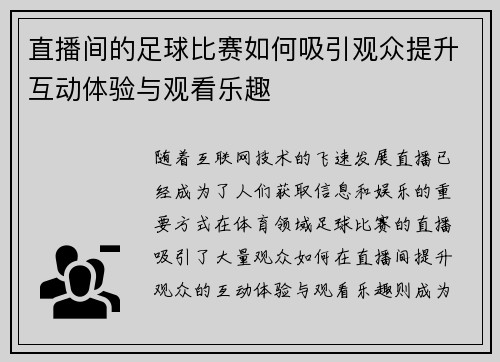 直播间的足球比赛如何吸引观众提升互动体验与观看乐趣

随着互联网技术的飞速发展直播已经成为了人们获取信息和娱乐的重要方式在体育领域足球比赛的直播吸引了大量观众如何在直播间提升观众的互动体验与观看乐趣则成为